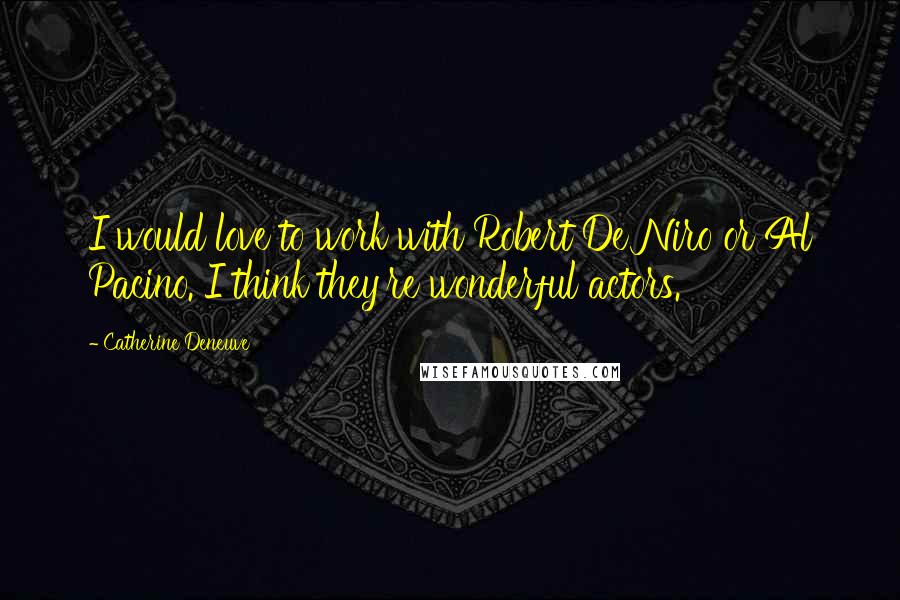 I would love to work with Robert De Niro or Al Pacino. I think they're wonderful actors.

- Catherine Deneuve

WISEFAMOUSQUOTES.COM